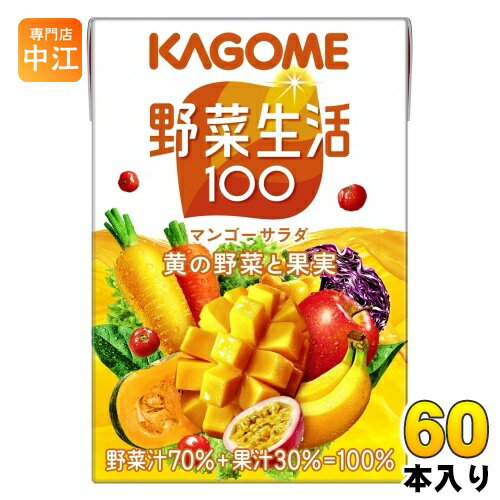 専門店
中江

KAGOME

野菜生活
100

マンゴーサラダ
黄の野菜と果実

野菜汁70%+果汁30%=100%

60
本入り